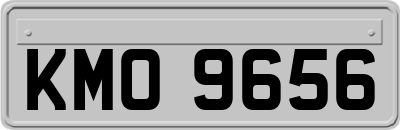 KMO 9656